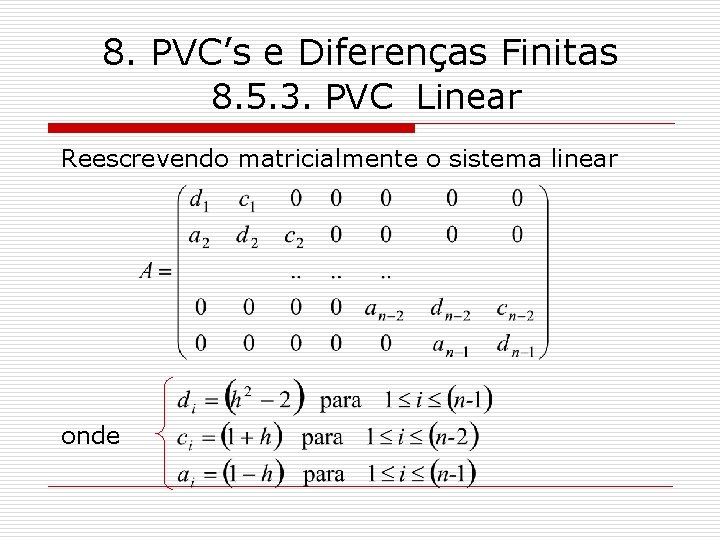 8. PVC’s e Diferenças Finitas
8.5.3. PVC Linear

Reescrevendo matricialmente o sistema linear

$A = \begin{pmatrix} d_1 & c_1 & 0 & 0 & 0 & 0 & 0 \\ a_2 & d_2 & c_2 & 0 & 0 & 0 & 0 \\ & & .. & .. & .. & & \\ 0 & 0 & 0 & 0 & a_{n-2} & d_{n-2} & c_{n-2} \\ 0 & 0 & 0 & 0 & 0 & a_{n-1} & d_{n-1} \end{pmatrix}$

onde $\begin{cases} d_i = (h^2 - 2) \text{ para } 1 \le i \le (n\text{-}1) \\ c_i = (1 + h) \text{ para } 1 \le i \le (n\text{-}2) \\ a_i = (1 - h) \text{ para } 1 \le i \le (n\text{-}1) \end{cases}$